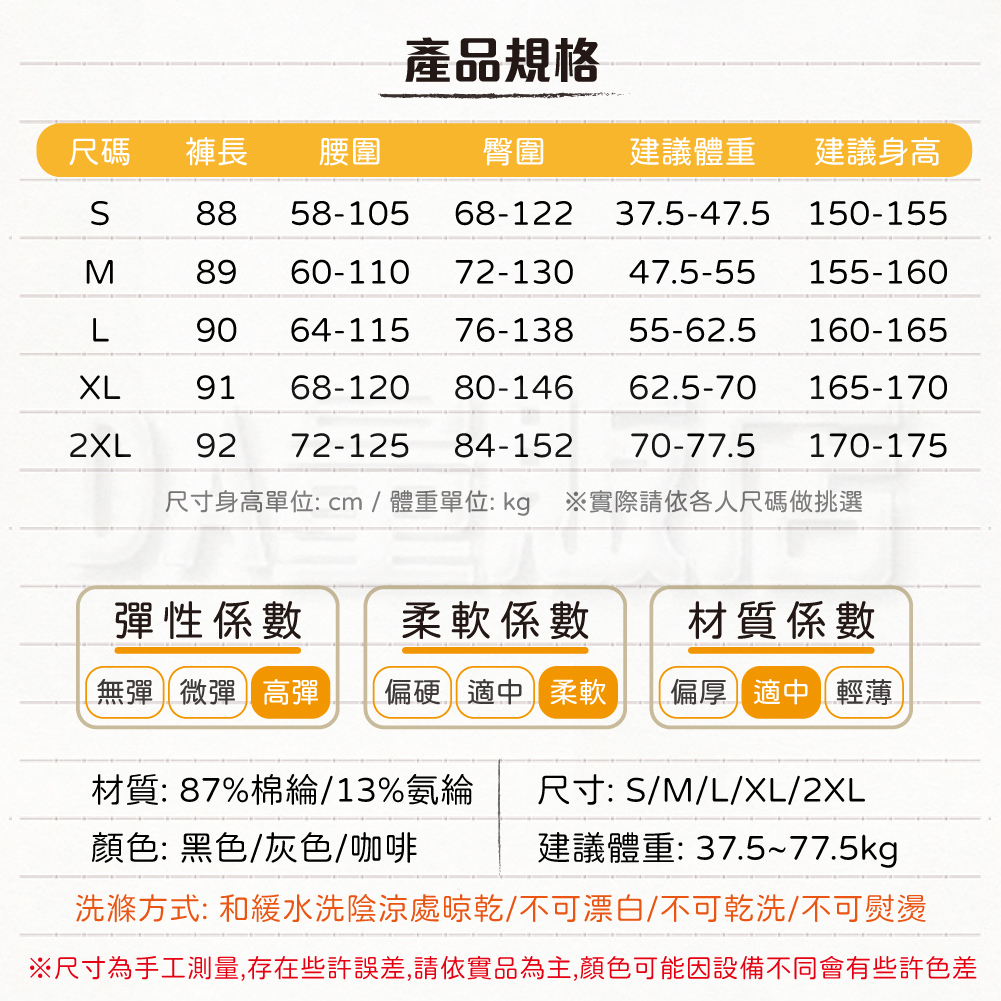 產品規格

| 尺碼 | 褲長 | 腰圍 | 臀圍 | 建議體重 | 建議身高 |
|---|---|---|---|---|---|
| S | 88 | 58-105 | 68-122 | 37.5-47.5 | 150-155 |
| M | 89 | 60-110 | 72-130 | 47.5-55 | 155-160 |
| L | 90 | 64-115 | 76-138 | 55-62.5 | 160-165 |
| XL | 91 | 68-120 | 80-146 | 62.5-70 | 165-170 |
| 2XL | 92 | 72-125 | 84-152 | 70-77.5 | 170-175 |

尺寸身高單位: cm / 體重單位: kg ※實際請依各人尺碼做挑選

彈性係數
無彈 微彈 高彈

柔軟係數
偏硬 適中 柔軟

材質係數
偏厚 適中 輕薄

材質: 87%棉綸/13%氨綸
顏色: 黑色/灰色/咖啡

尺寸: S/M/L/XL/2XL
建議體重: 37.5~77.5kg

洗滌方式: 和緩水洗陰涼處晾乾/不可漂白/不可乾洗/不可熨燙

※尺寸為手工測量,存在些許誤差,請依實品為主,顏色可能因設備不同會有些許色差